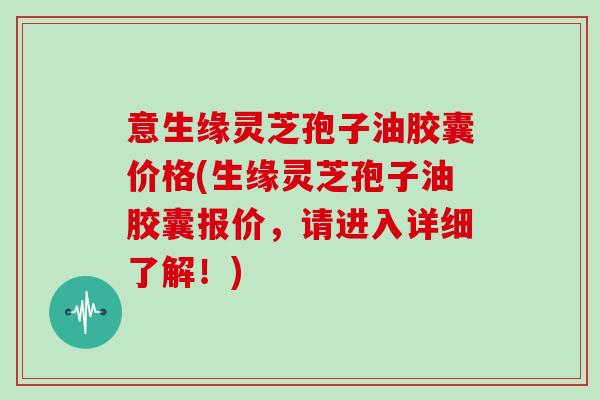 意生缘灵芝孢子油胶囊价格(生缘灵芝孢子油胶囊报价，请进入详细了解！)